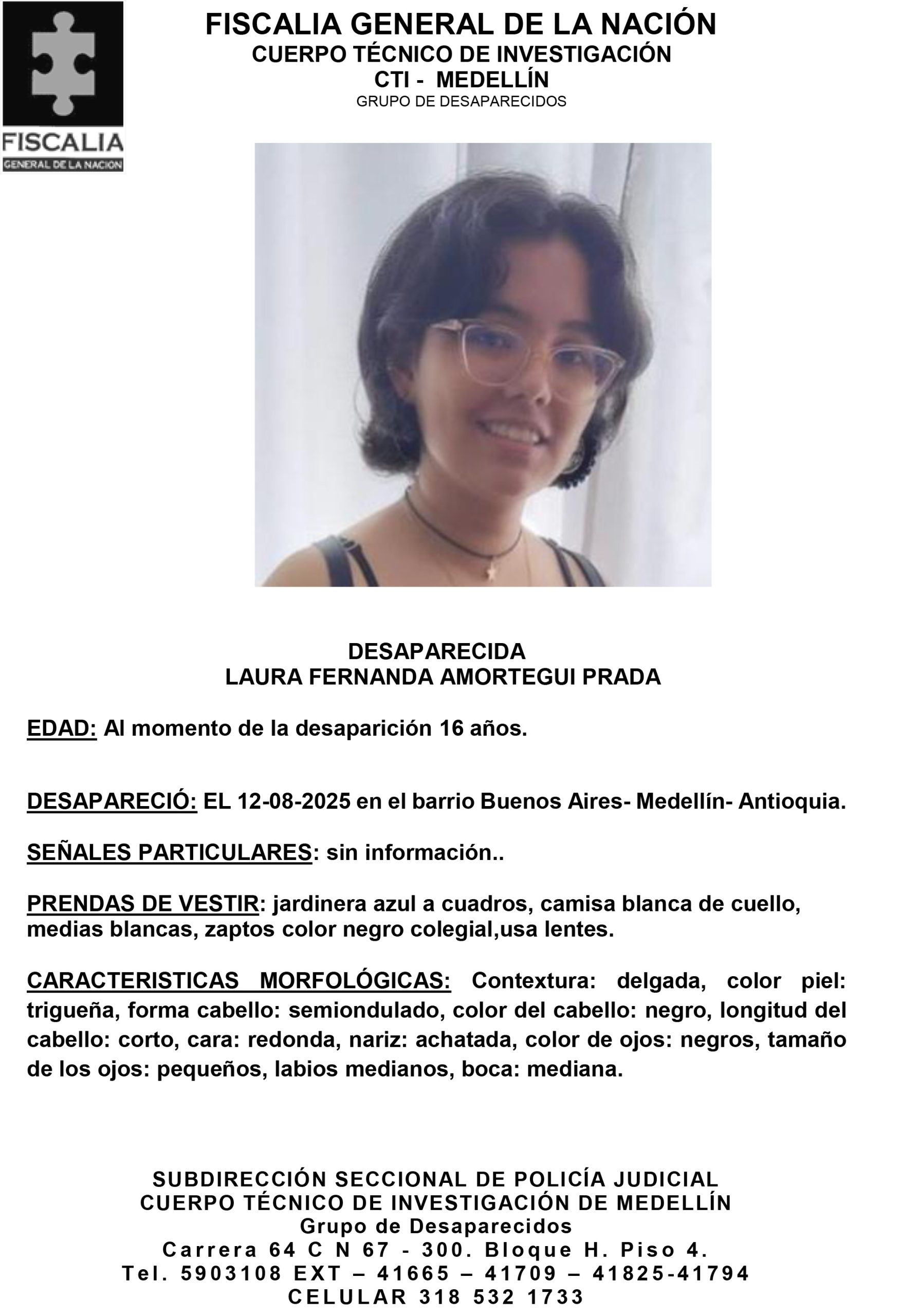 FISCALIA
GENERAL DE LA NACION

FISCALIA GENERAL DE LA NACIÓN
CUERPO TÉCNICO DE INVESTIGACIÓN
CTI - MEDELLÍN
GRUPO DE DESAPARECIDOS

DESAPARECIDA
LAURA FERNANDA AMORTEGUI PRADA

EDAD: Al momento de la desaparición 16 años.

DESAPARECIÓ: EL 12-08-2025 en el barrio Buenos Aires- Medellín- Antioquia.

SEÑALES PARTICULARES: sin información..

PRENDAS DE VESTIR: jardinera azul a cuadros, camisa blanca de cuello, medias blancas, zaptos color negro colegial,usa lentes.

CARACTERISTICAS MORFOLÓGICAS: Contextura: delgada, color piel: trigueña, forma cabello: semiondulado, color del cabello: negro, longitud del cabello: corto, cara: redonda, nariz: achatada, color de ojos: negros, tamaño de los ojos: pequeños, labios medianos, boca: mediana.

SUBDIRECCIÓN SECCIONAL DE POLICÍA JUDICIAL
CUERPO TÉCNICO DE INVESTIGACIÓN DE MEDELLÍN
Grupo de Desaparecidos
Carrera 64 C N 67 - 300. Bloque H. Piso 4.
Tel. 5903108 EXT – 41665 – 41709 – 41825-41794
CELULAR 318 532 1733